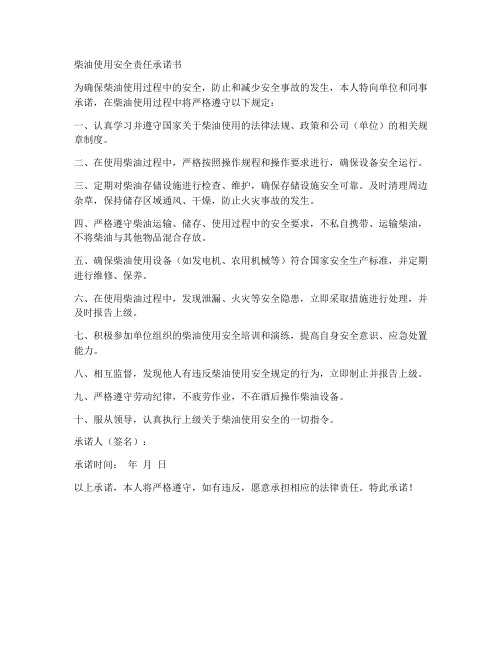 柴油使用安全责任承诺书

为确保柴油使用过程中的安全，防止和减少安全事故的发生，本人特向单位和同事承诺，在柴油使用过程中将严格遵守以下规定：

一、认真学习并遵守国家关于柴油使用的法律法规、政策和公司（单位）的相关规章制度。

二、在使用柴油过程中，严格按照操作规程和操作要求进行，确保设备安全运行。

三、定期对柴油存储设施进行检查、维护，确保存储设施安全可靠。及时清理周边杂草，保持储存区域通风、干燥，防止火灾事故的发生。

四、严格遵守柴油运输、储存、使用过程中的安全要求，不私自携带、运输柴油，不将柴油与其他物品混合存放。

五、确保柴油使用设备（如发电机、农用机械等）符合国家安全生产标准，并定期进行维修、保养。

六、在使用柴油过程中，发现泄漏、火灾等安全隐患，立即采取措施进行处理，并及时报告上级。

七、积极参加单位组织的柴油使用安全培训和演练，提高自身安全意识、应急处置能力。

八、相互监督，发现他人有违反柴油使用安全规定的行为，立即制止并报告上级。

九、严格遵守劳动纪律，不疲劳作业，不在酒后操作柴油设备。

十、服从领导，认真执行上级关于柴油使用安全的一切指令。

承诺人（签名）：

承诺时间： 年 月 日

以上承诺，本人将严格遵守，如有违反，愿意承担相应的法律责任。特此承诺！